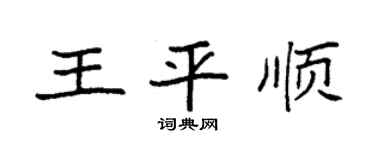 王平顺

词典网